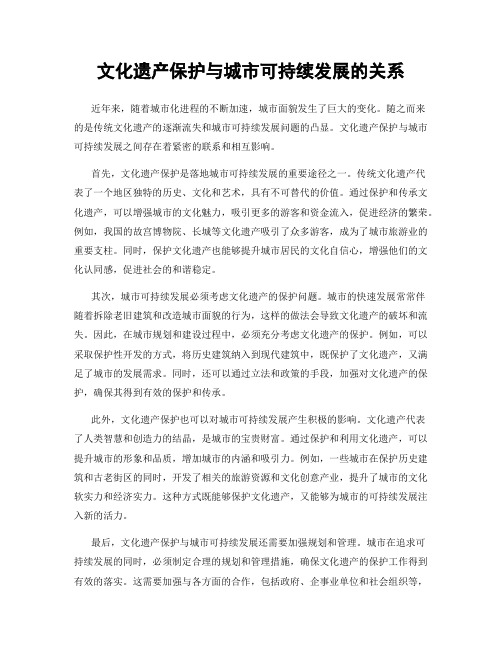 文化遗产保护与城市可持续发展的关系

近年来，随着城市化进程的不断加速，城市面貌发生了巨大的变化。随之而来的是传统文化遗产的逐渐流失和城市可持续发展问题的凸显。文化遗产保护与城市可持续发展之间存在着紧密的联系和相互影响。

首先，文化遗产保护是落地城市可持续发展的重要途径之一。传统文化遗产代表了一个地区独特的历史、文化和艺术，具有不可替代的价值。通过保护和传承文化遗产，可以增强城市的文化魅力，吸引更多的游客和资金流入，促进经济的繁荣。例如，我国的故宫博物院、长城等文化遗产吸引了众多游客，成为了城市旅游业的重要支柱。同时，保护文化遗产也能够提升城市居民的文化自信心，增强他们的文化认同感，促进社会的和谐稳定。

其次，城市可持续发展必须考虑文化遗产的保护问题。城市的快速发展常常伴随着拆除老旧建筑和改造城市面貌的行为，这样的做法会导致文化遗产的破坏和流失。因此，在城市规划和建设过程中，必须充分考虑文化遗产的保护。例如，可以采取保护性开发的方式，将历史建筑纳入到现代建筑中，既保护了文化遗产，又满足了城市的发展需求。同时，还可以通过立法和政策的手段，加强对文化遗产的保护，确保其得到有效的保护和传承。

此外，文化遗产保护也可以对城市可持续发展产生积极的影响。文化遗产代表了人类智慧和创造力的结晶，是城市的宝贵财富。通过保护和利用文化遗产，可以提升城市的形象和品质，增加城市的内涵和吸引力。例如，一些城市在保护历史建筑和古老街区的同时，开发了相关的旅游资源和文化创意产业，提升了城市的文化软实力和经济实力。这种方式既能够保护文化遗产，又能够为城市的可持续发展注入新的活力。

最后，文化遗产保护与城市可持续发展还需要加强规划和管理。城市在追求可持续发展的同时，必须制定合理的规划和管理措施，确保文化遗产的保护工作得到有效的落实。这需要加强与各方面的合作，包括政府、企事业单位和社会组织等，